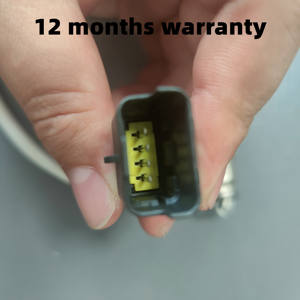 12 months warranty